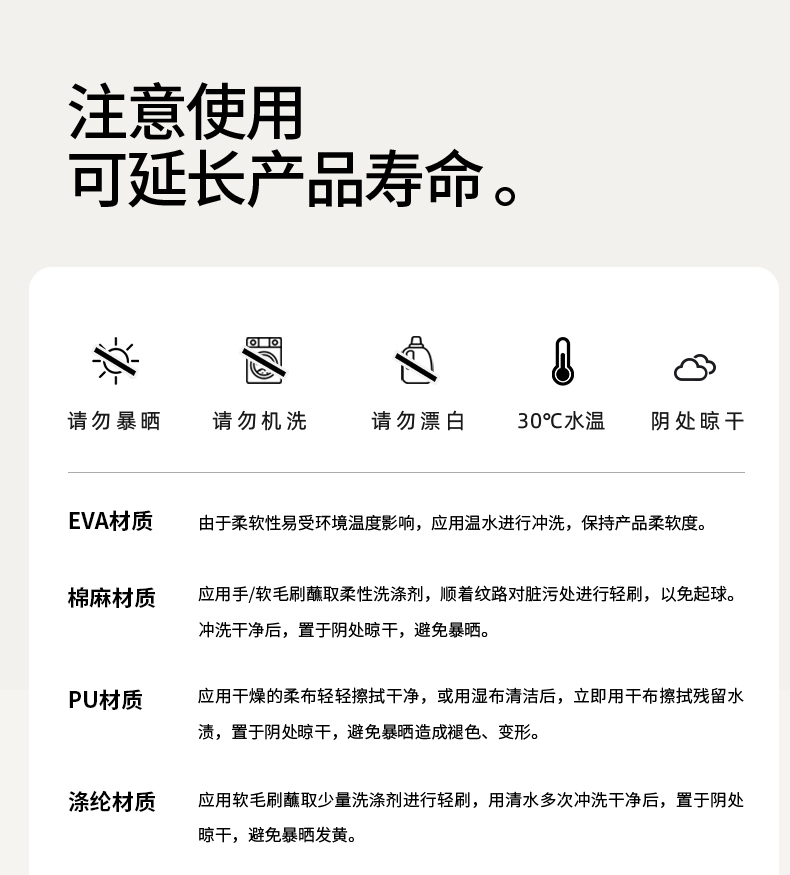 注意使用
可延长产品寿命。

请勿暴晒　请勿机洗　请勿漂白　30℃水温　阴处晾干

EVA材质　由于柔软性易受环境温度影响，应用温水进行冲洗，保持产品柔软度。

棉麻材质　应用手/软毛刷蘸取柔性洗涤剂，顺着纹路对脏污处进行轻刷，以免起球。冲洗干净后，置于阴处晾干，避免暴晒。

PU材质　应用干燥的柔布轻轻擦拭干净，或用湿布清洁后，立即用干布擦拭残留水渍，置于阴处晾干，避免暴晒造成褪色、变形。

涤纶材质　应用软毛刷蘸取少量洗涤剂进行轻刷，用清水多次冲洗干净后，置于阴处晾干，避免暴晒发黄。